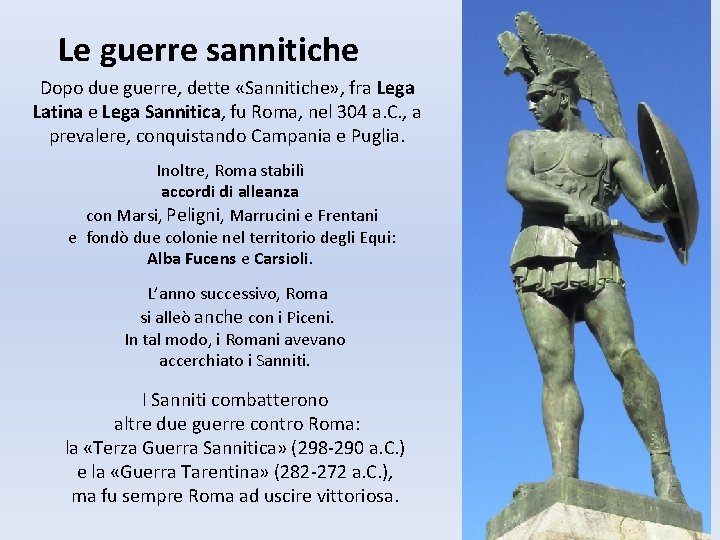 Le guerre sannitiche

Dopo due guerre, dette «Sannitiche», fra Lega Latina e Lega Sannitica, fu Roma, nel 304 a.C., a prevalere, conquistando Campania e Puglia.

Inoltre, Roma stabilì accordi di alleanza con Marsi, Peligni, Marrucini e Frentani e fondò due colonie nel territorio degli Equi: Alba Fucens e Carsioli.

L'anno successivo, Roma si alleò anche con i Piceni. In tal modo, i Romani avevano accerchiato i Sanniti.

I Sanniti combatterono altre due guerre contro Roma: la «Terza Guerra Sannitica» (298-290 a.C.) e la «Guerra Tarentina» (282-272 a.C.), ma fu sempre Roma ad uscire vittoriosa.